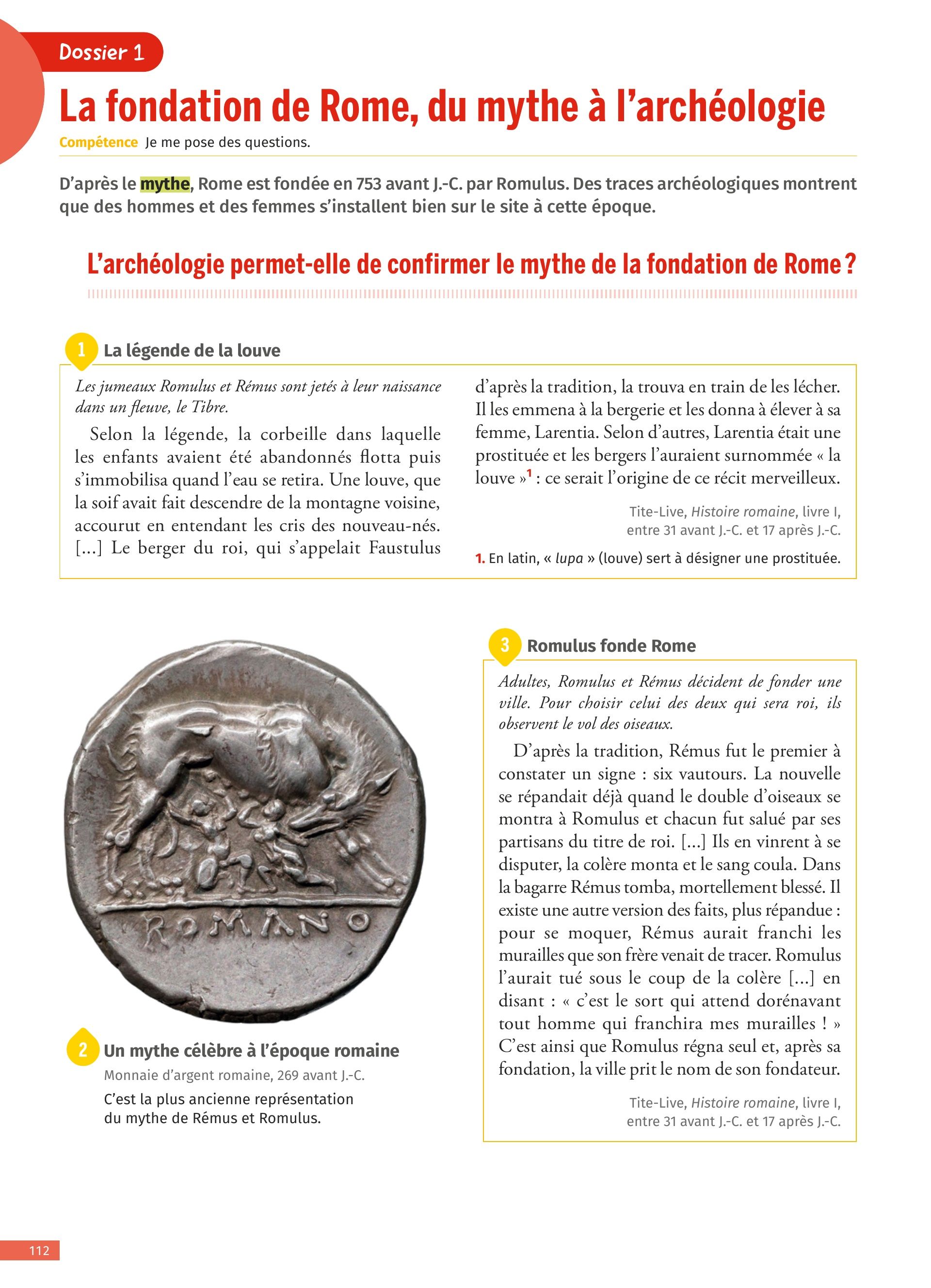 Dossier 1

La fondation de Rome, du mythe à l'archéologie

Compétence Je me pose des questions.

D'après le mythe, Rome est fondée en 753 avant J.-C. par Romulus. Des traces archéologiques montrent que des hommes et des femmes s'installent bien sur le site à cette époque.

L'archéologie permet-elle de confirmer le mythe de la fondation de Rome ?

1 La légende de la louve

Les jumeaux Romulus et Rémus sont jetés à leur naissance dans un fleuve, le Tibre.

Selon la légende, la corbeille dans laquelle les enfants avaient été abandonnés flotta puis s'immobilisa quand l'eau se retira. Une louve, que la soif avait fait descendre de la montagne voisine, accourut en entendant les cris des nouveau-nés. [...] Le berger du roi, qui s'appelait Faustulus d'après la tradition, la trouva en train de les lécher. Il les emmena à la bergerie et les donna à élever à sa femme, Larentia. Selon d'autres, Larentia était une prostituée et les bergers l'auraient surnommée « la louve »$^1$ : ce serait l'origine de ce récit merveilleux.

Tite-Live, Histoire romaine, livre I, entre 31 avant J.-C. et 17 après J.-C.

1. En latin, « lupa » (louve) sert à désigner une prostituée.

ROMANO

2 Un mythe célèbre à l'époque romaine

Monnaie d'argent romaine, 269 avant J.-C.

C'est la plus ancienne représentation du mythe de Rémus et Romulus.

3 Romulus fonde Rome

Adultes, Romulus et Rémus décident de fonder une ville. Pour choisir celui des deux qui sera roi, ils observent le vol des oiseaux.

D'après la tradition, Rémus fut le premier à constater un signe : six vautours. La nouvelle se répandait déjà quand le double d'oiseaux se montra à Romulus et chacun fut salué par ses partisans du titre de roi. [...] Ils en vinrent à se disputer, la colère monta et le sang coula. Dans la bagarre Rémus tomba, mortellement blessé. Il existe une autre version des faits, plus répandue : pour se moquer, Rémus aurait franchi les murailles que son frère venait de tracer. Romulus l'aurait tué sous le coup de la colère [...] en disant : « c'est le sort qui attend dorénavant tout homme qui franchira mes murailles ! » C'est ainsi que Romulus régna seul et, après sa fondation, la ville prit le nom de son fondateur.

Tite-Live, Histoire romaine, livre I, entre 31 avant J.-C. et 17 après J.-C.

112